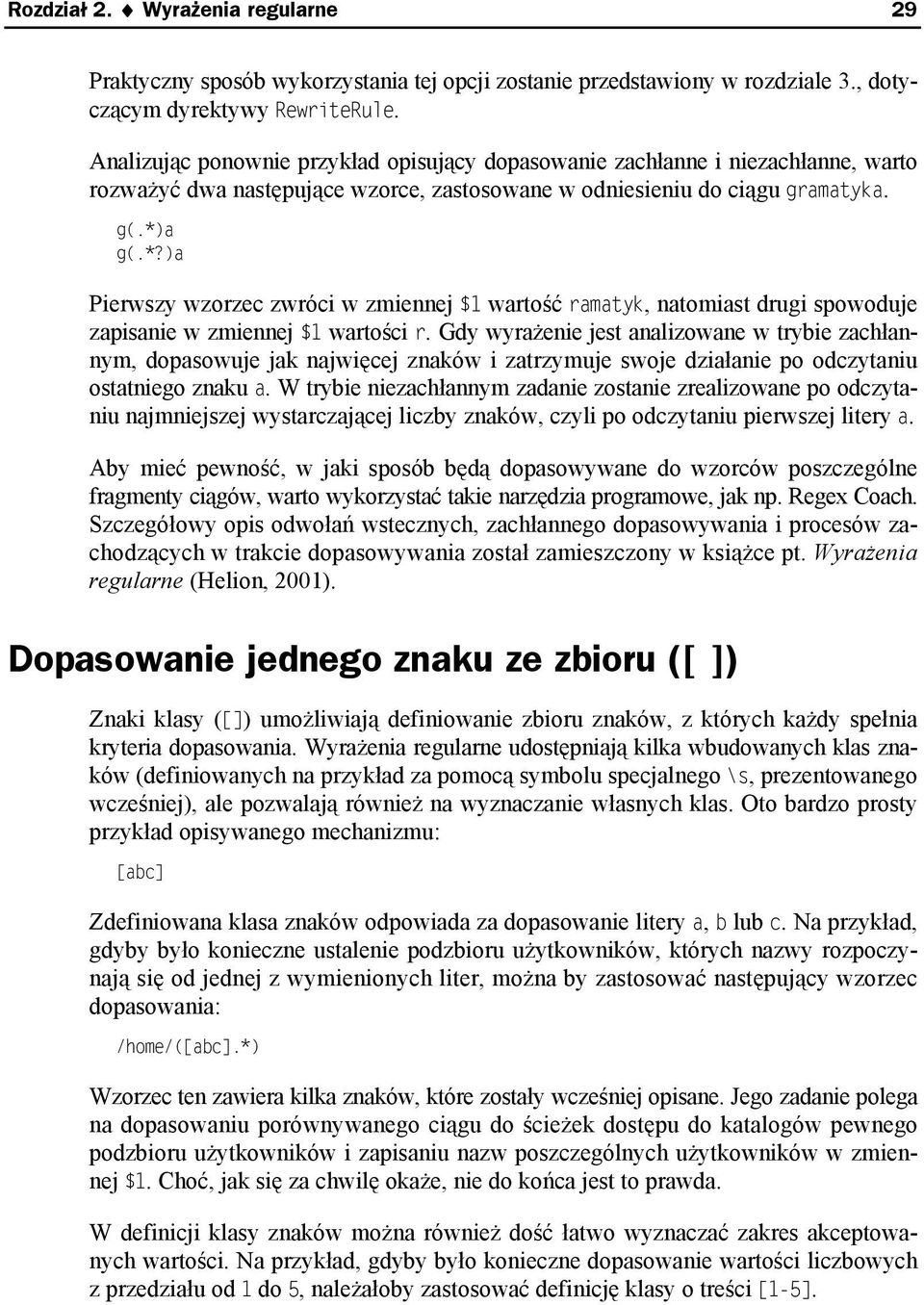 Rozdział 2. ♦ Wyrażenia regularne 29

Praktyczny sposób wykorzystania tej opcji zostanie przedstawiony w rozdziale 3., dotyczącym dyrektywy RewriteRule.

Analizując ponownie przykład opisujący dopasowanie zachłanne i niezachłanne, warto rozważyć dwa następujące wzorce, zastosowane w odniesieniu do ciągu gramatyka.

g(.*)a
g(.*?)a

Pierwszy wzorzec zwróci w zmiennej $1 wartość ramatyk, natomiast drugi spowoduje zapisanie w zmiennej $1 wartości r. Gdy wyrażenie jest analizowane w trybie zachłannym, dopasowuje jak najwięcej znaków i zatrzymuje swoje działanie po odczytaniu ostatniego znaku a. W trybie niezachłannym zadanie zostanie zrealizowane po odczytaniu najmniejszej wystarczającej liczby znaków, czyli po odczytaniu pierwszej litery a.

Aby mieć pewność, w jaki sposób będą dopasowywane do wzorców poszczególne fragmenty ciągów, warto wykorzystać takie narzędzia programowe, jak np. Regex Coach. Szczegółowy opis odwołań wstecznych, zachłannego dopasowywania i procesów zachodzących w trakcie dopasowywania został zamieszczony w książce pt. Wyrażenia regularne (Helion, 2001).

Dopasowanie jednego znaku ze zbioru ([ ])

Znaki klasy ([]) umożliwiają definiowanie zbioru znaków, z których każdy spełnia kryteria dopasowania. Wyrażenia regularne udostępniają kilka wbudowanych klas znaków (definiowanych na przykład za pomocą symbolu specjalnego \s, prezentowanego wcześniej), ale pozwalają również na wyznaczanie własnych klas. Oto bardzo prosty przykład opisywanego mechanizmu:

[abc]

Zdefiniowana klasa znaków odpowiada za dopasowanie litery a, b lub c. Na przykład, gdyby było konieczne ustalenie podzbioru użytkowników, których nazwy rozpoczynają się od jednej z wymienionych liter, można by zastosować następujący wzorzec dopasowania:

/home/([abc].*)

Wzorzec ten zawiera kilka znaków, które zostały wcześniej opisane. Jego zadanie polega na dopasowaniu porównywanego ciągu do ścieżek dostępu do katalogów pewnego podzbioru użytkowników i zapisaniu nazw poszczególnych użytkowników w zmiennej $1. Choć, jak się za chwilę okaże, nie do końca jest to prawda.

W definicji klasy znaków można również dość łatwo wyznaczać zakres akceptowanych wartości. Na przykład, gdyby było konieczne dopasowanie wartości liczbowych z przedziału od 1 do 5, należałoby zastosować definicję klasy o treści [1-5].